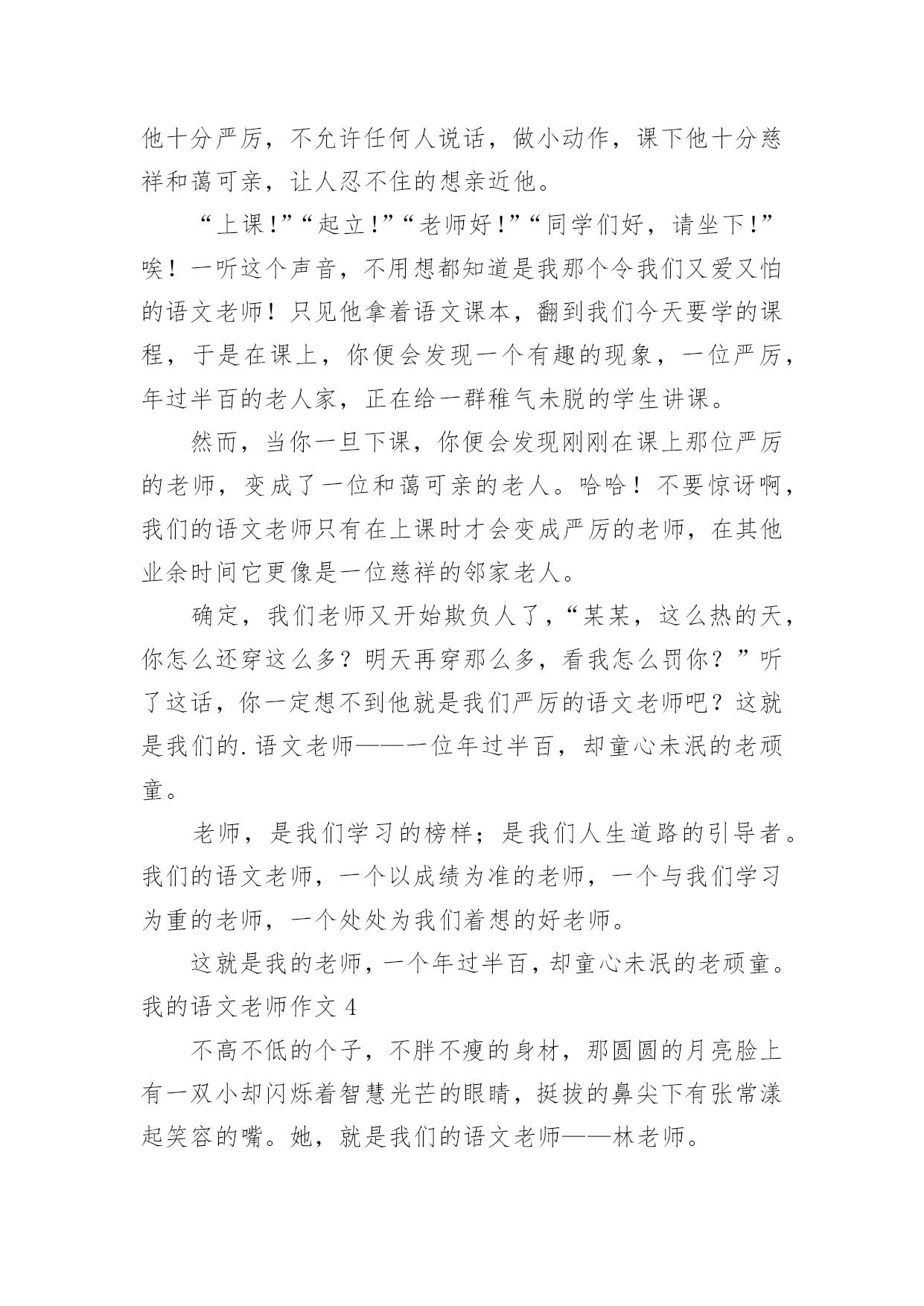 他十分严厉，不允许任何人说话，做小动作，课下他十分慈祥和蔼可亲，让人忍不住的想亲近他。

“上课!”“起立!”“老师好!”“同学们好，请坐下!”唉！一听这个声音，不用想都知道是我那个令我们又爱又怕的语文老师！只见他拿着语文课本，翻到我们今天要学的课程，于是在课上，你便会发现一个有趣的现象，一位严厉，年过半百的老人家，正在给一群稚气未脱的学生讲课。

然而，当你一旦下课，你便会发现刚刚在课上那位严厉的老师，变成了一位和蔼可亲的老人。哈哈！不要惊讶啊，我们的语文老师只有在上课时才会变成严厉的老师，在其他业余时间它更像是一位慈祥的邻家老人。

确定，我们老师又开始欺负人了，“某某，这么热的天，你怎么还穿这么多？明天再穿那么多，看我怎么罚你？”听了这话，你一定想不到他就是我们严厉的语文老师吧？这就是我们的.语文老师——一位年过半百，却童心未泯的老顽童。

老师，是我们学习的榜样；是我们人生道路的引导者。我们的语文老师，一个以成绩为准的老师，一个与我们学习为重的老师，一个处处为我们着想的好老师。

这就是我的老师，一个年过半百，却童心未泯的老顽童。

我的语文老师作文 4

不高不低的个子，不胖不瘦的身材，那圆圆的月亮脸上有一双小却闪烁着智慧光芒的眼睛，挺拔的鼻尖下有张常漾起笑容的嘴。她，就是我们的语文老师——林老师。